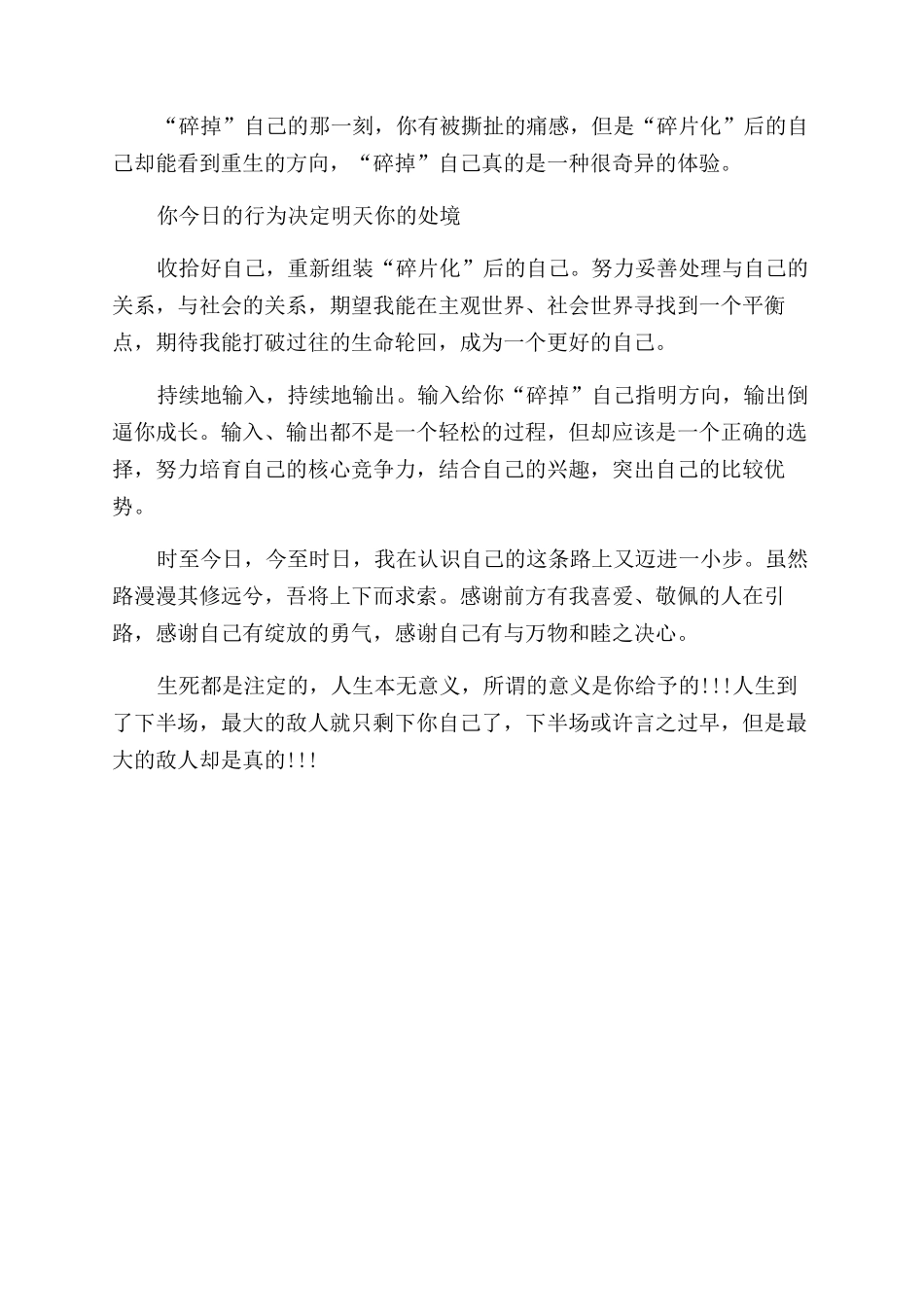 “碎掉”自己的那一刻，你有被撕扯的痛感，但是“碎片化”后的自己却能看到重生的方向，“碎掉”自己真的是一种很奇异的体验。

你今日的行为决定明天你的处境

收拾好自己，重新组装“碎片化”后的自己。努力妥善处理与自己的关系，与社会的关系，期望我能在主观世界、社会世界寻找到一个平衡点，期待我能打破过往的生命轮回，成为一个更好的自己。

持续地输入，持续地输出。输入给你“碎掉”自己指明方向，输出倒逼你成长。输入、输出都不是一个轻松的过程，但却应该是一个正确的选择，努力培育自己的核心竞争力，结合自己的兴趣，突出自己的比较优势。

时至今日，今至时日，我在认识自己的这条路上又迈进一小步。虽然路漫漫其修远兮，吾将上下而求索。感谢前方有我喜爱、敬佩的人在引路，感谢自己有绽放的勇气，感谢自己有与万物和睦之决心。

生死都是注定的，人生本无意义，所谓的意义是你给予的!!!人生到了下半场，最大的敌人就只剩下你自己了，下半场或许言之过早，但是最大的敌人却是真的!!!